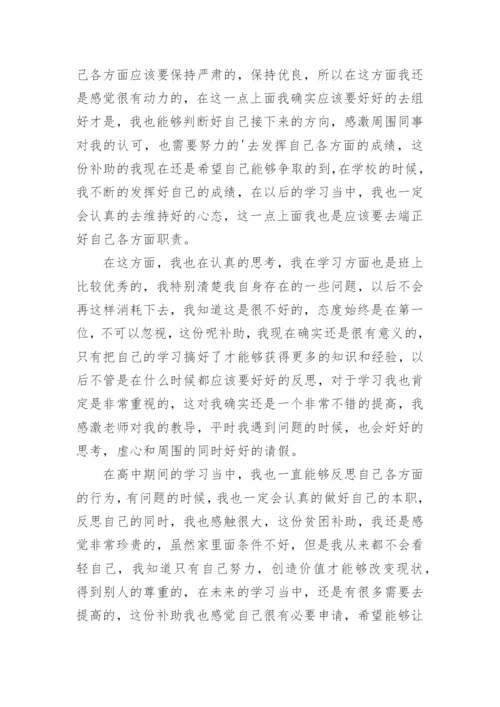 己各方面应该要保持严肃的，保持优良，所以在这方面我还是感觉很有动力的，在这一点上面我确实应该要好好的去组好才是，我也能够判断好自己接下来的方向，感激周围同事对我的认可，也需要努力的'去发挥自己各方面的成绩，这份补助的我现在还是希望自己能够争取的到，在学校的时候，我不断的发挥好自己的成绩，在以后的学习当中，我也一定会认真的去维持好的心态，这一点上面我也是应该要去端正好自己各方面职责。

在这方面，我也在认真的思考，我在学习方面也是班上比较优秀的，我特别清楚我自身存在的一些问题，以后不会再这样消耗下去，我知道这是很不好的，态度始终是在第一位，不可以忽视，这份呢补助，我现在确实还是很有意义的，只有把自己的学习搞好了才能够获得更多的知识和经验，以后不管是在什么时候都应该要好好的反思，对于学习我也肯定是非常重视的，这对我确实还是一个非常不错的提高，我感激老师对我的教导，平时我遇到问题的时候，也会好好的思考，虚心和周围的同时好好的请假。

在高中期间的学习当中，我也一直能够反思自己各方面的行为，有问题的时候，我也一定会认真的做好自己的本职，反思自己的同时，我也感触很大，这份贫困补助，我还是感觉非常珍贵的，虽然家里面条件不好，但是我从来都不会看轻自己，我知道只有自己努力，创造价值才能够改变现状，得到别人的尊重的，在未来的学习当中，还是有很多需要去提高的，这份补助我也感觉自己很有必要申请，希望能够让